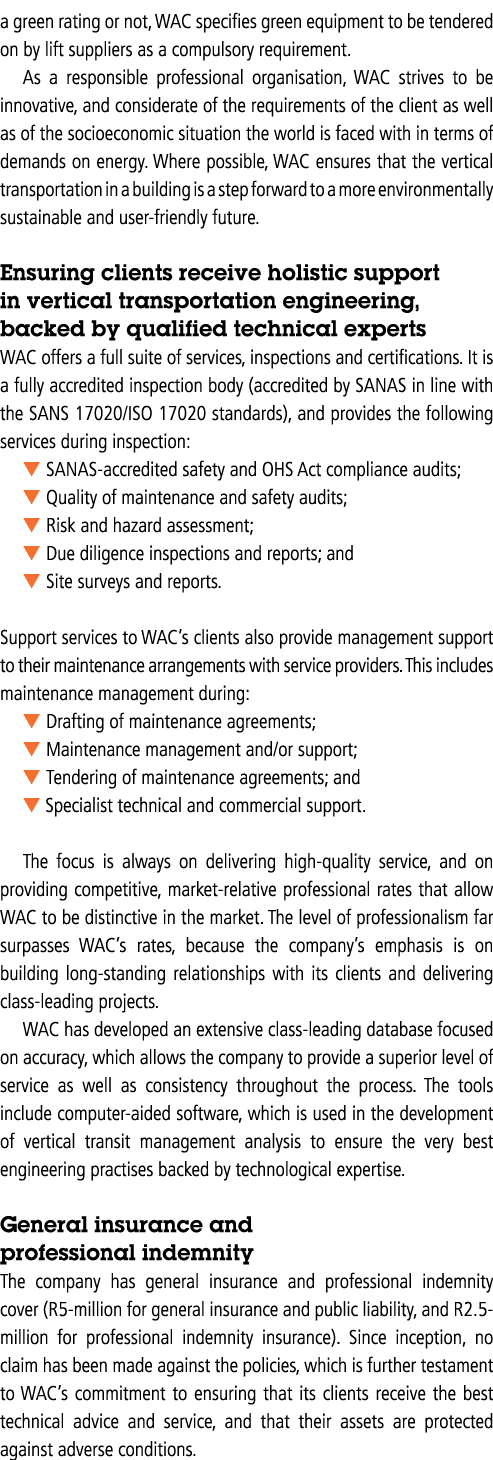 a green rating or not, WAC specifies green equipment to be tendered on by lift suppliers as a compulsory requirement.

As a responsible professional organisation, WAC strives to be innovative, and considerate of the requirements of the client as well as of the socioeconomic situation the world is faced with in terms of demands on energy. Where possible, WAC ensures that the vertical transportation in a building is a step forward to a more environmentally sustainable and user-friendly future.

Ensuring clients receive holistic support
in vertical transportation engineering,
backed by qualified technical experts

WAC offers a full suite of services, inspections and certifications. It is a fully accredited inspection body (accredited by SANAS in line with the SANS 17020/ISO 17020 standards), and provides the following services during inspection:

▼ SANAS-accredited safety and OHS Act compliance audits;
▼ Quality of maintenance and safety audits;
▼ Risk and hazard assessment;
▼ Due diligence inspections and reports; and
▼ Site surveys and reports.

Support services to WAC's clients also provide management support to their maintenance arrangements with service providers. This includes maintenance management during:

▼ Drafting of maintenance agreements;
▼ Maintenance management and/or support;
▼ Tendering of maintenance agreements; and
▼ Specialist technical and commercial support.

The focus is always on delivering high-quality service, and on providing competitive, market-relative professional rates that allow WAC to be distinctive in the market. The level of professionalism far surpasses WAC's rates, because the company's emphasis is on building long-standing relationships with its clients and delivering class-leading projects.

WAC has developed an extensive class-leading database focused on accuracy, which allows the company to provide a superior level of service as well as consistency throughout the process. The tools include computer-aided software, which is used in the development of vertical transit management analysis to ensure the very best engineering practises backed by technological expertise.

General insurance and
professional indemnity

The company has general insurance and professional indemnity cover (R5-million for general insurance and public liability, and R2.5-million for professional indemnity insurance). Since inception, no claim has been made against the policies, which is further testament to WAC's commitment to ensuring that its clients receive the best technical advice and service, and that their assets are protected against adverse conditions.